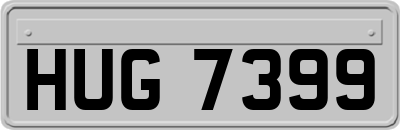 HUG 7399